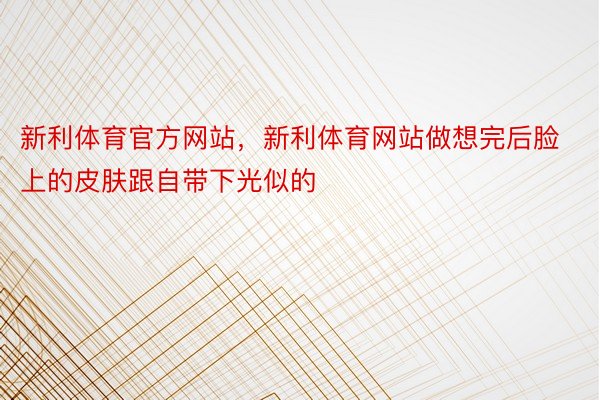 新利体育官方网站，新利体育网站做想完后脸上的皮肤跟自带下光似的